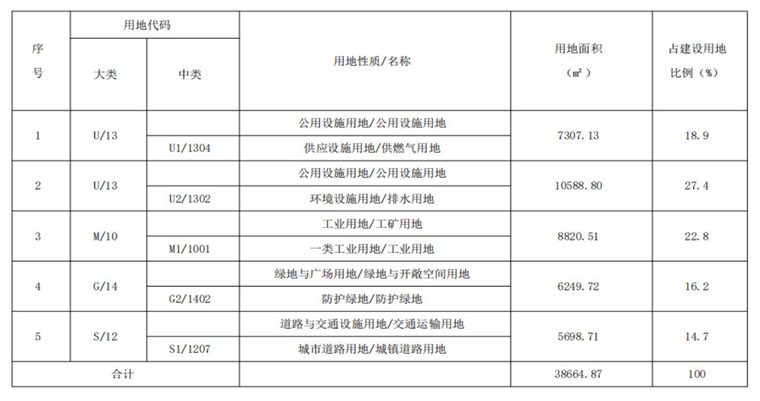 | 序号 | 用地代码 大类 | 用地代码 中类 | 用地性质/名称 | 用地面积（㎡） | 占建设用地比例（%） |
|---|---|---|---|---|---|
| 1 | U/13 | | 公用设施用地/公用设施用地 | 7307.13 | 18.9 |
| | | U1/1304 | 供应设施用地/供燃气用地 | | |
| 2 | U/13 | | 公用设施用地/公用设施用地 | 10588.80 | 27.4 |
| | | U2/1302 | 环境设施用地/排水用地 | | |
| 3 | M/10 | | 工业用地/工矿用地 | 8820.51 | 22.8 |
| | | M1/1001 | 一类工业用地/工业用地 | | |
| 4 | G/14 | | 绿地与广场用地/绿地与开敞空间用地 | 6249.72 | 16.2 |
| | | G2/1402 | 防护绿地/防护绿地 | | |
| 5 | S/12 | | 道路与交通设施用地/交通运输用地 | 5698.71 | 14.7 |
| | | S1/1207 | 城市道路用地/城镇道路用地 | | |
| 合计 | | | | 38664.87 | 100 |